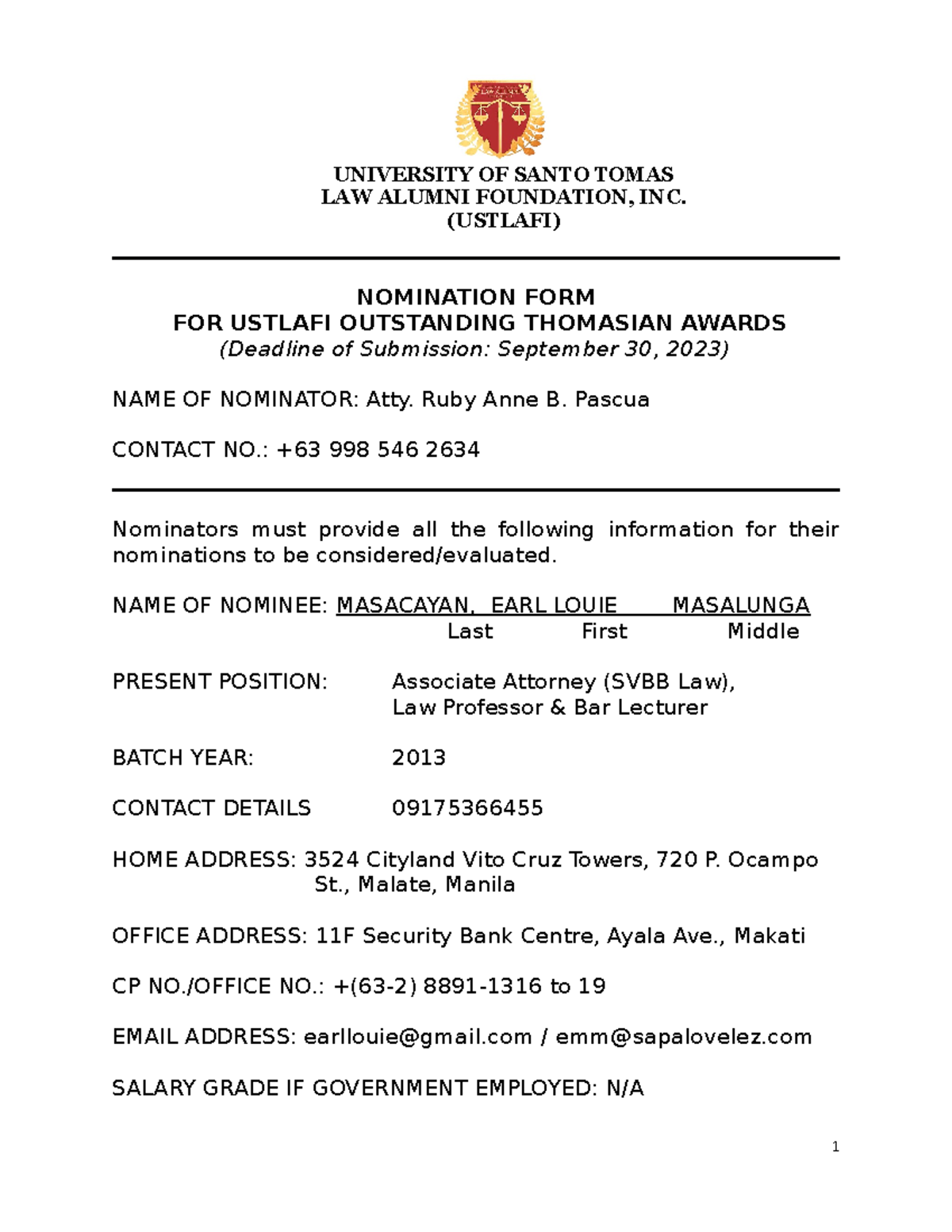 UNIVERSITY OF SANTO TOMAS
LAW ALUMNI FOUNDATION, INC.
(USTLAFI)

NOMINATION FORM
FOR USTLAFI OUTSTANDING THOMASIAN AWARDS
(Deadline of Submission: September 30, 2023)

NAME OF NOMINATOR: Atty. Ruby Anne B. Pascua

CONTACT NO.: +63 998 546 2634

Nominators must provide all the following information for their nominations to be considered/evaluated.

NAME OF NOMINEE: MASACAYAN, EARL LOUIE MASALUNGA
Last First Middle

PRESENT POSITION: Associate Attorney (SVBB Law), Law Professor & Bar Lecturer

BATCH YEAR: 2013

CONTACT DETAILS 09175366455

HOME ADDRESS: 3524 Cityland Vito Cruz Towers, 720 P. Ocampo St., Malate, Manila

OFFICE ADDRESS: 11F Security Bank Centre, Ayala Ave., Makati

CP NO./OFFICE NO.: +(63-2) 8891-1316 to 19

EMAIL ADDRESS: earllouie@gmail.com / emm@sapalovelez.com

SALARY GRADE IF GOVERNMENT EMPLOYED: N/A

1